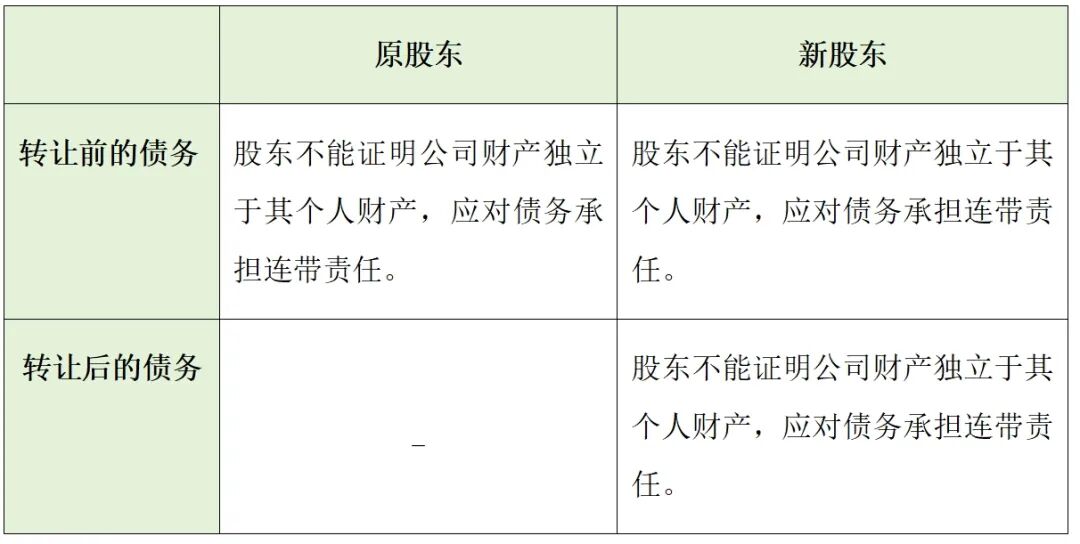 | | 原股东 | 新股东 |
|---|---|---|
| 转让前的债务 | 股东不能证明公司财产独立于其个人财产，应对债务承担连带责任。 | 股东不能证明公司财产独立于其个人财产，应对债务承担连带责任。 |
| 转让后的债务 | – | 股东不能证明公司财产独立于其个人财产，应对债务承担连带责任。 |